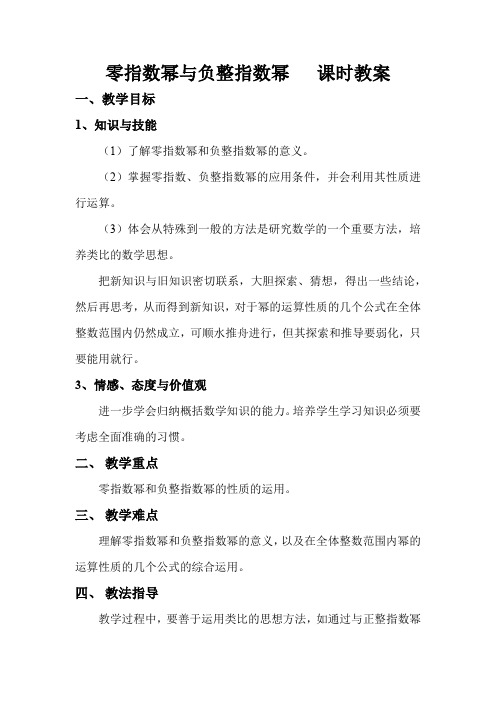 零指数幂与负整指数幂　　课时教案

一、教学目标

1、知识与技能

（1）了解零指数幂和负整指数幂的意义。

（2）掌握零指数、负整指数幂的应用条件，并会利用其性质进行运算。

（3）体会从特殊到一般的方法是研究数学的一个重要方法，培养类比的数学思想。

把新知识与旧知识密切联系，大胆探索、猜想，得出一些结论，然后再思考，从而得到新知识，对于幂的运算性质的几个公式在全体整数范围内仍然成立，可顺水推舟进行，但其探索和推导要弱化，只要能用就行。

3、情感、态度与价值观

进一步学会归纳概括数学知识的能力。培养学生学习知识必须要考虑全面准确的习惯。

二、 教学重点

零指数幂和负整指数幂的性质的运用。

三、 教学难点

理解零指数幂和负整指数幂的意义，以及在全体整数范围内幂的运算性质的几个公式的综合运用。

四、 教法指导

教学过程中，要善于运用类比的思想方法，如通过与正整指数幂